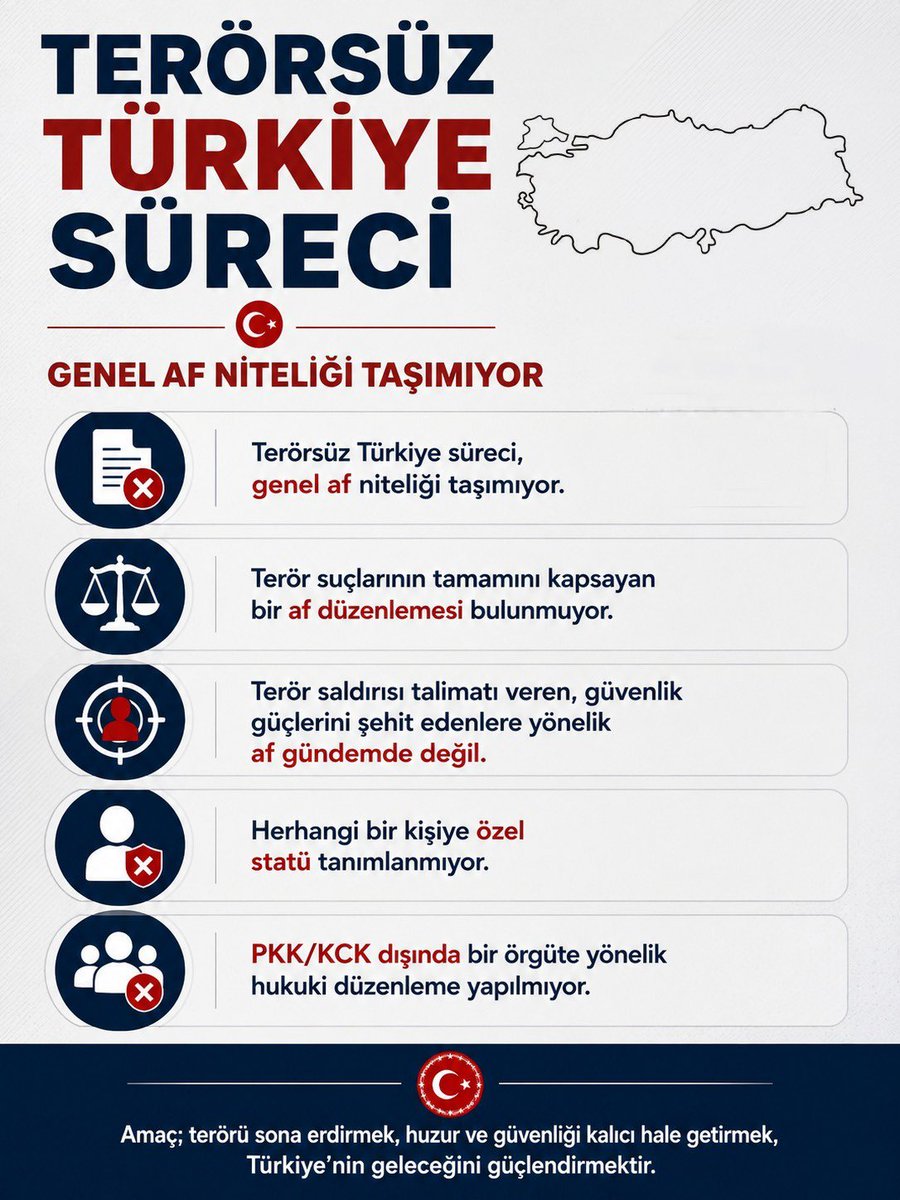 TERÖRSÜZ TÜRKİYE SÜRECİ

GENEL AF NİTELİĞİ TAŞIMIYOR

Terörsüz Türkiye süreci, genel af niteliği taşımıyor.

Terör suçlarının tamamını kapsayan bir af düzenlemesi bulunmuyor.

Terör saldırısı talimatı veren, güvenlik güçlerini şehit edenlere yönelik af gündemde değil.

Herhangi bir kişiye özel statü tanımlanmıyor.

PKK/KCK dışında bir örgüte yönelik hukuki düzenleme yapılmıyor.

Amaç; terörü sona erdirmek, huzur ve güvenliği kalıcı hale getirmek, Türkiye'nin geleceğini güçlendirmektir.